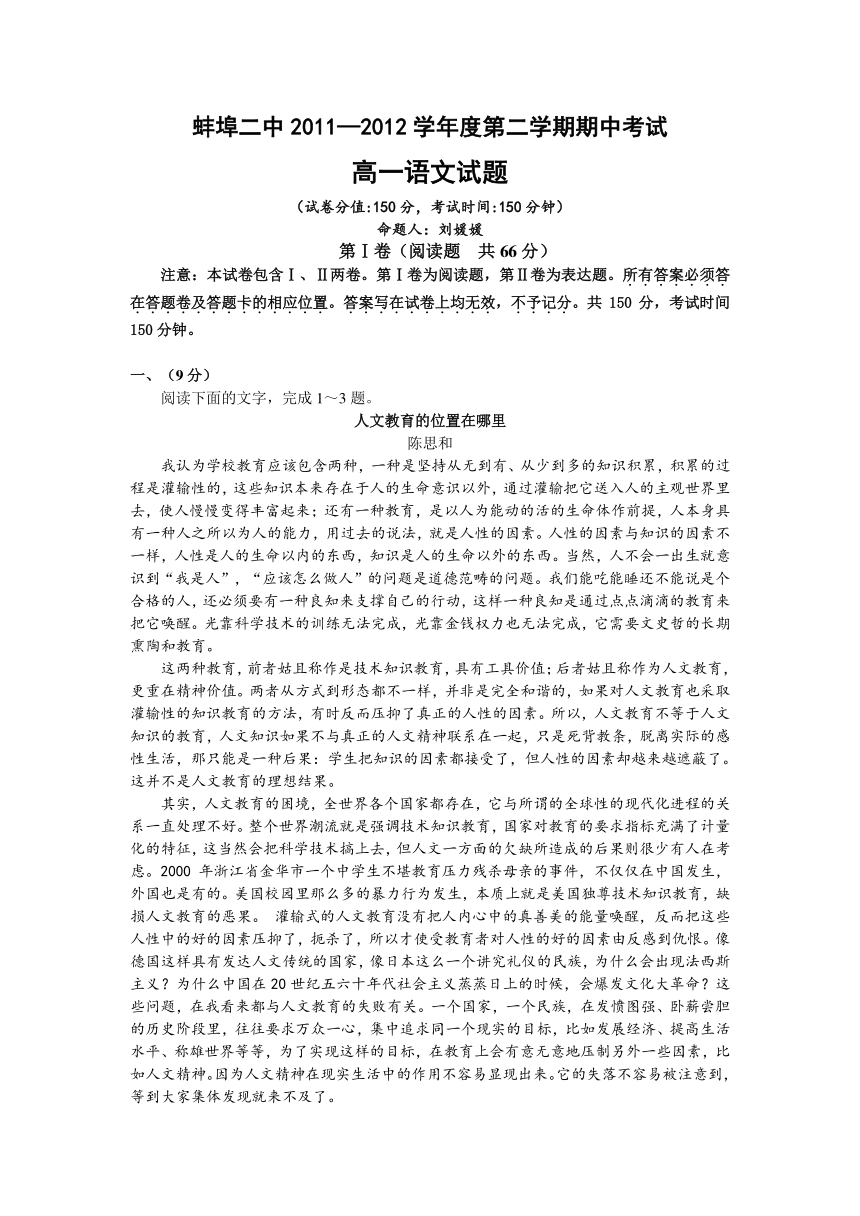 蚌埠二中 2011—2012 学年度第二学期期中考试

高一语文试题

（试卷分值:150 分，考试时间:150 分钟）

命题人：刘媛媛

第Ⅰ卷（阅读题 共 66 分）

注意：本试卷包含Ⅰ、Ⅱ两卷。第Ⅰ卷为阅读题，第Ⅱ卷为表达题。所有答案必须答在答题卷及答题卡的相应位置。答案写在试卷上均无效，不予记分。共 150 分，考试时间 150 分钟。

一、（9 分）

阅读下面的文字，完成 1～3 题。

人文教育的位置在哪里

陈思和

我认为学校教育应该包含两种，一种是坚持从无到有、从少到多的知识积累，积累的过程是灌输性的，这些知识本来存在于人的生命意识以外，通过灌输把它送入人的主观世界里去，使人慢慢变得丰富起来；还有一种教育，是以人为能动的活的生命体作前提，人本身具有一种人之所以为人的能力，用过去的说法，就是人性的因素。人性的因素与知识的因素不一样，人性是人的生命以内的东西，知识是人的生命以外的东西。当然，人不会一出生就意识到“我是人”，“应该怎么做人”的问题是道德范畴的问题。我们能吃能睡还不能说是个合格的人，还必须要有一种良知来支撑自己的行动，这样一种良知是通过点点滴滴的教育来把它唤醒。光靠科学技术的训练无法完成，光靠金钱权力也无法完成，它需要文史哲的长期熏陶和教育。

这两种教育，前者姑且称作是技术知识教育，具有工具价值；后者姑且称作为人文教育，更重在精神价值。两者从方式到形态都不一样，并非是完全和谐的，如果对人文教育也采取灌输性的知识教育的方法，有时反而压抑了真正的人性的因素。所以，人文教育不等于人文知识的教育，人文知识如果不与真正的人文精神联系在一起，只是死背教条，脱离实际的感性生活，那只能是一种后果：学生把知识的因素都接受了，但人性的因素却越来越遮蔽了。这并不是人文教育的理想结果。

其实，人文教育的困境，全世界各个国家都存在，它与所谓的全球性的现代化进程的关系一直处理不好。整个世界潮流就是强调技术知识教育，国家对教育的要求指标充满了计量化的特征，这当然会把科学技术搞上去，但人文一方面的欠缺所造成的后果则很少有人在考虑。2000 年浙江省金华市一个中学生不堪教育压力残杀母亲的事件，不仅仅在中国发生，外国也是有的。美国校园里那么多的暴力行为发生，本质上就是美国独尊技术知识教育，缺损人文教育的恶果。 灌输式的人文教育没有把人内心中的真善美的能量唤醒，反而把这些人性中的好的因素压抑了，扼杀了，所以才使受教育者对人性的好的因素由反感到仇恨。像德国这样具有发达人文传统的国家，像日本这么一个讲究礼仪的民族，为什么会出现法西斯主义？为什么中国在 20 世纪五六十年代社会主义蒸蒸日上的时候，会爆发文化大革命？这些问题，在我看来都与人文教育的失败有关。一个国家，一个民族，在发愤图强、卧薪尝胆的历史阶段里，往往要求万众一心，集中追求同一个现实的目标，比如发展经济、提高生活水平、称雄世界等等，为了实现这样的目标，在教育上会有意无意地压制另外一些因素，比如人文精神。因为人文精神在现实生活中的作用不容易显现出来。它的失落不容易被注意到，等到大家集体发现就来不及了。